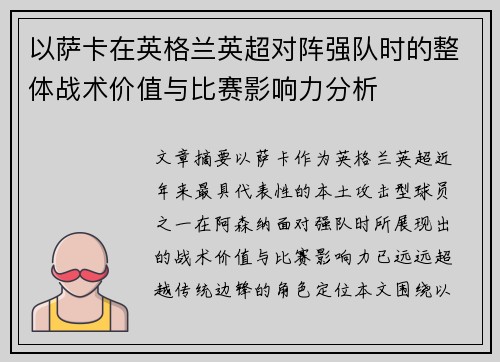 以萨卡在英格兰英超对阵强队时的整体战术价值与比赛影响力分析

文章摘要以萨卡作为英格兰英超近年来最具代表性的本土攻击型球员之一在阿森纳面对强队时所展现出的战术价值与比赛影响力已远远超越传统边锋的角色定位本文围绕以